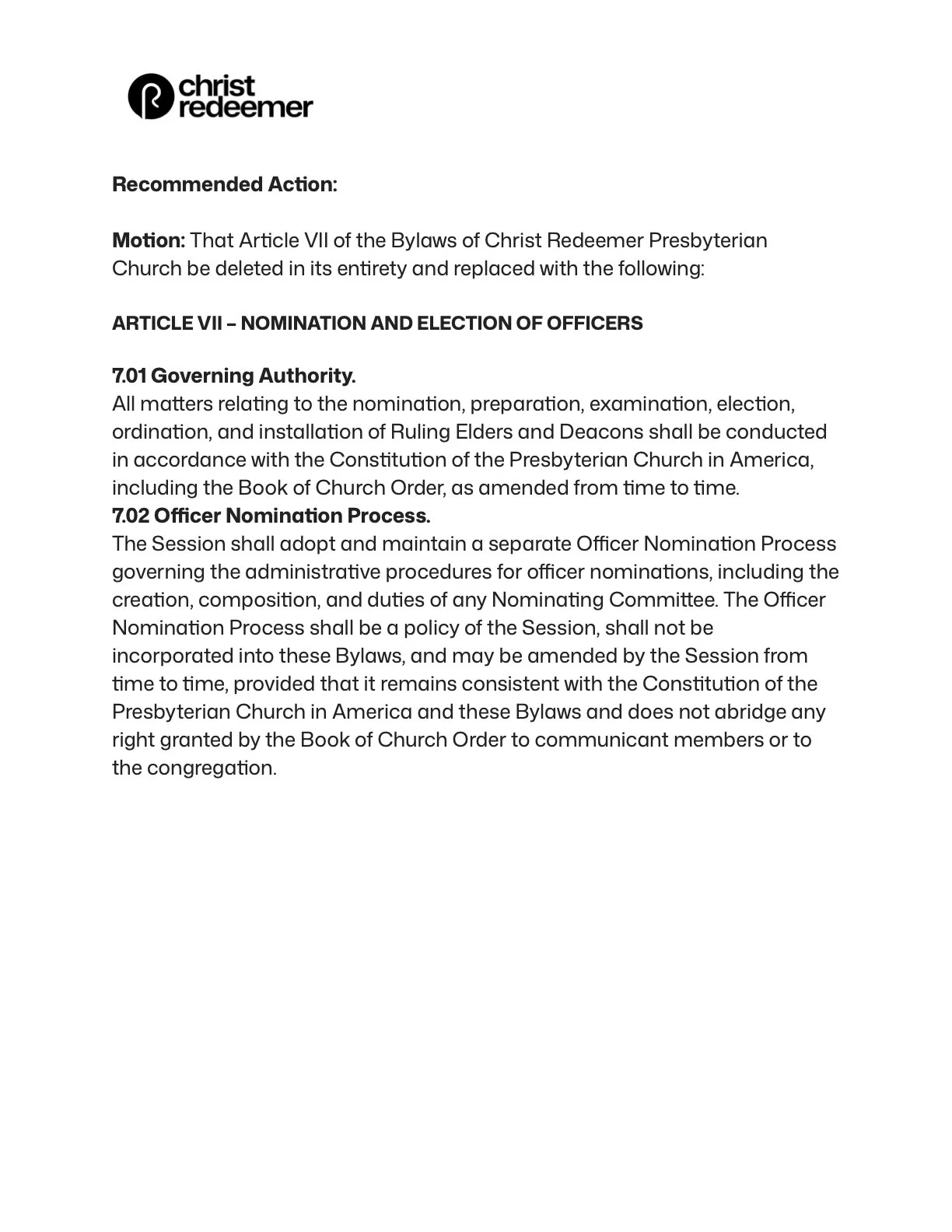 christ redeemer

Recommended Action:

Motion: That Article VII of the Bylaws of Christ Redeemer Presbyterian Church be deleted in its entirety and replaced with the following:

ARTICLE VII – NOMINATION AND ELECTION OF OFFICERS

7.01 Governing Authority.
All matters relating to the nomination, preparation, examination, election, ordination, and installation of Ruling Elders and Deacons shall be conducted in accordance with the Constitution of the Presbyterian Church in America, including the Book of Church Order, as amended from time to time.
7.02 Officer Nomination Process.
The Session shall adopt and maintain a separate Officer Nomination Process governing the administrative procedures for officer nominations, including the creation, composition, and duties of any Nominating Committee. The Officer Nomination Process shall be a policy of the Session, shall not be incorporated into these Bylaws, and may be amended by the Session from time to time, provided that it remains consistent with the Constitution of the Presbyterian Church in America and these Bylaws and does not abridge any right granted by the Book of Church Order to communicant members or to the congregation.